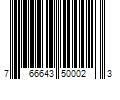 7 66643 50002 3